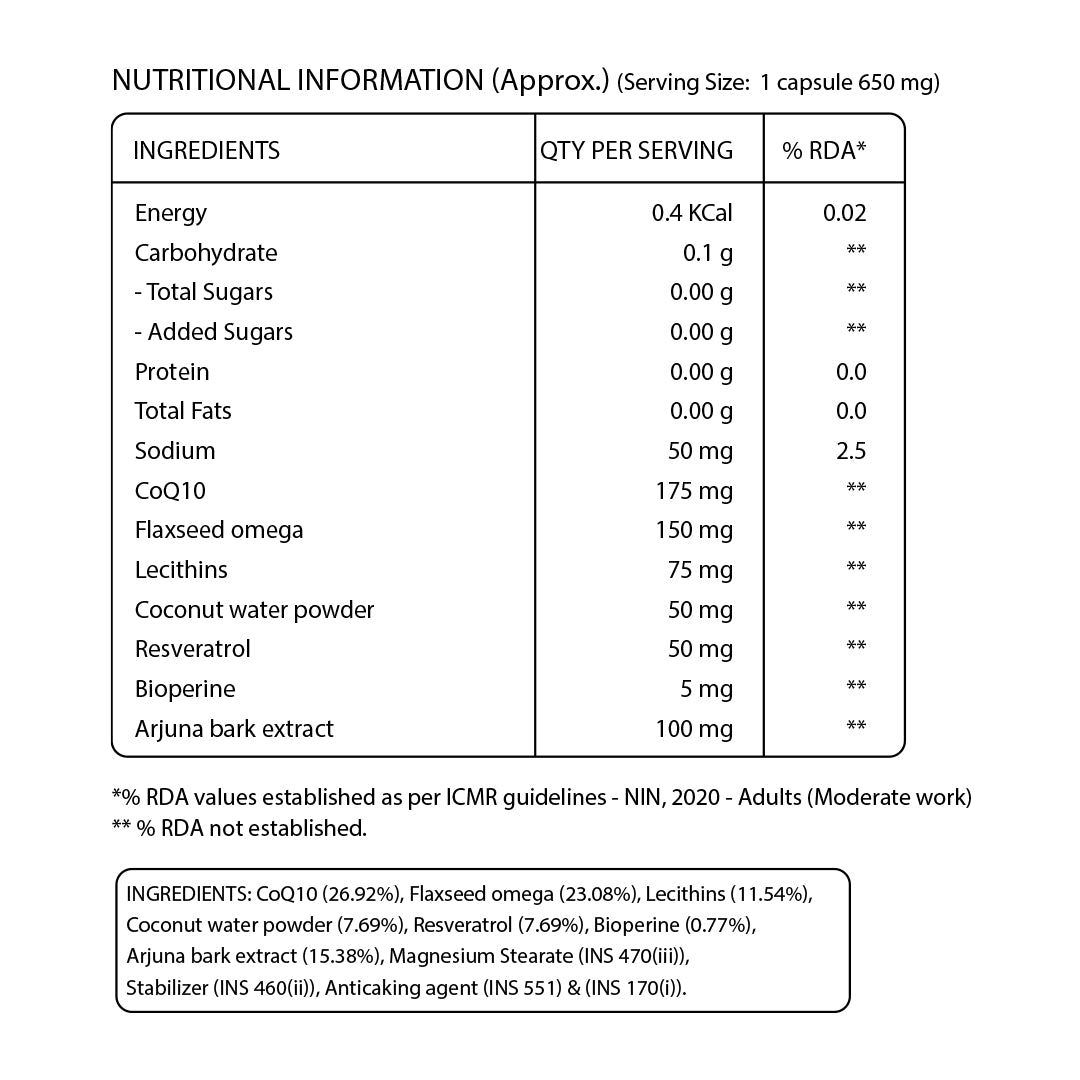 NUTRITIONAL INFORMATION (Approx.) (Serving Size: 1 capsule 650 mg)

| INGREDIENTS | QTY PER SERVING | % RDA* |
|---|---|---|
| Energy | 0.4 KCal | 0.02 |
| Carbohydrate | 0.1 g | ** |
| - Total Sugars | 0.00 g | ** |
| - Added Sugars | 0.00 g | ** |
| Protein | 0.00 g | 0.0 |
| Total Fats | 0.00 g | 0.0 |
| Sodium | 50 mg | 2.5 |
| CoQ10 | 175 mg | ** |
| Flaxseed omega | 150 mg | ** |
| Lecithins | 75 mg | ** |
| Coconut water powder | 50 mg | ** |
| Resveratrol | 50 mg | ** |
| Bioperine | 5 mg | ** |
| Arjuna bark extract | 100 mg | ** |

*% RDA values established as per ICMR guidelines - NIN, 2020 - Adults (Moderate work)
** % RDA not established.

INGREDIENTS: CoQ10 (26.92%), Flaxseed omega (23.08%), Lecithins (11.54%), Coconut water powder (7.69%), Resveratrol (7.69%), Bioperine (0.77%), Arjuna bark extract (15.38%), Magnesium Stearate (INS 470(iii)), Stabilizer (INS 460(ii)), Anticaking agent (INS 551) & (INS 170(i)).